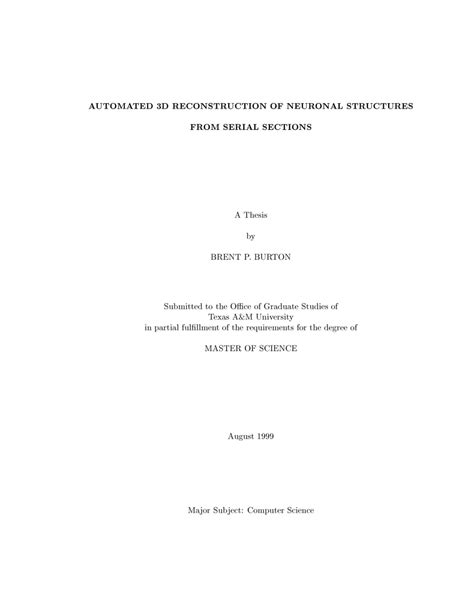 AUTOMATED 3D RECONSTRUCTION OF NEURONAL STRUCTURES

FROM SERIAL SECTIONS

A Thesis

by

BRENT P. BURTON

Submitted to the Office of Graduate Studies of
Texas A&M University
in partial fulfillment of the requirements for the degree of

MASTER OF SCIENCE

August 1999

Major Subject: Computer Science